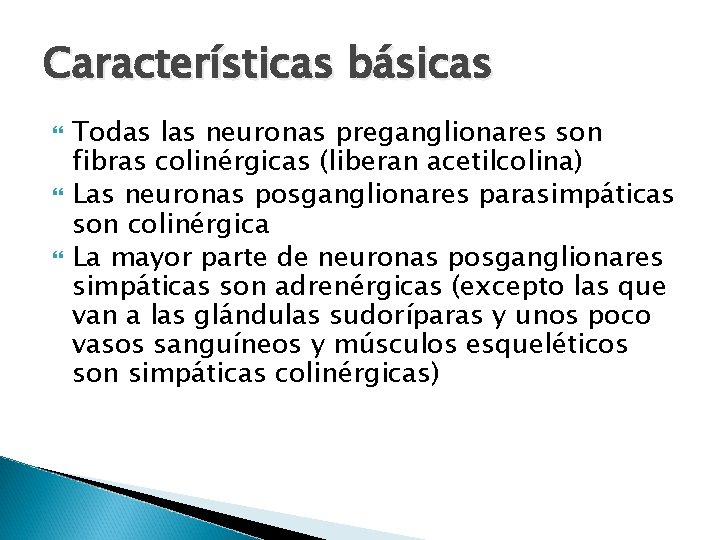 Características básicas

Todas las neuronas preganglionares son fibras colinérgicas (liberan acetilcolina)

Las neuronas posganglionares parasimpáticas son colinérgica

La mayor parte de neuronas posganglionares simpáticas son adrenérgicas (excepto las que van a las glándulas sudoríparas y unos poco vasos sanguíneos y músculos esqueléticos son simpáticas colinérgicas)